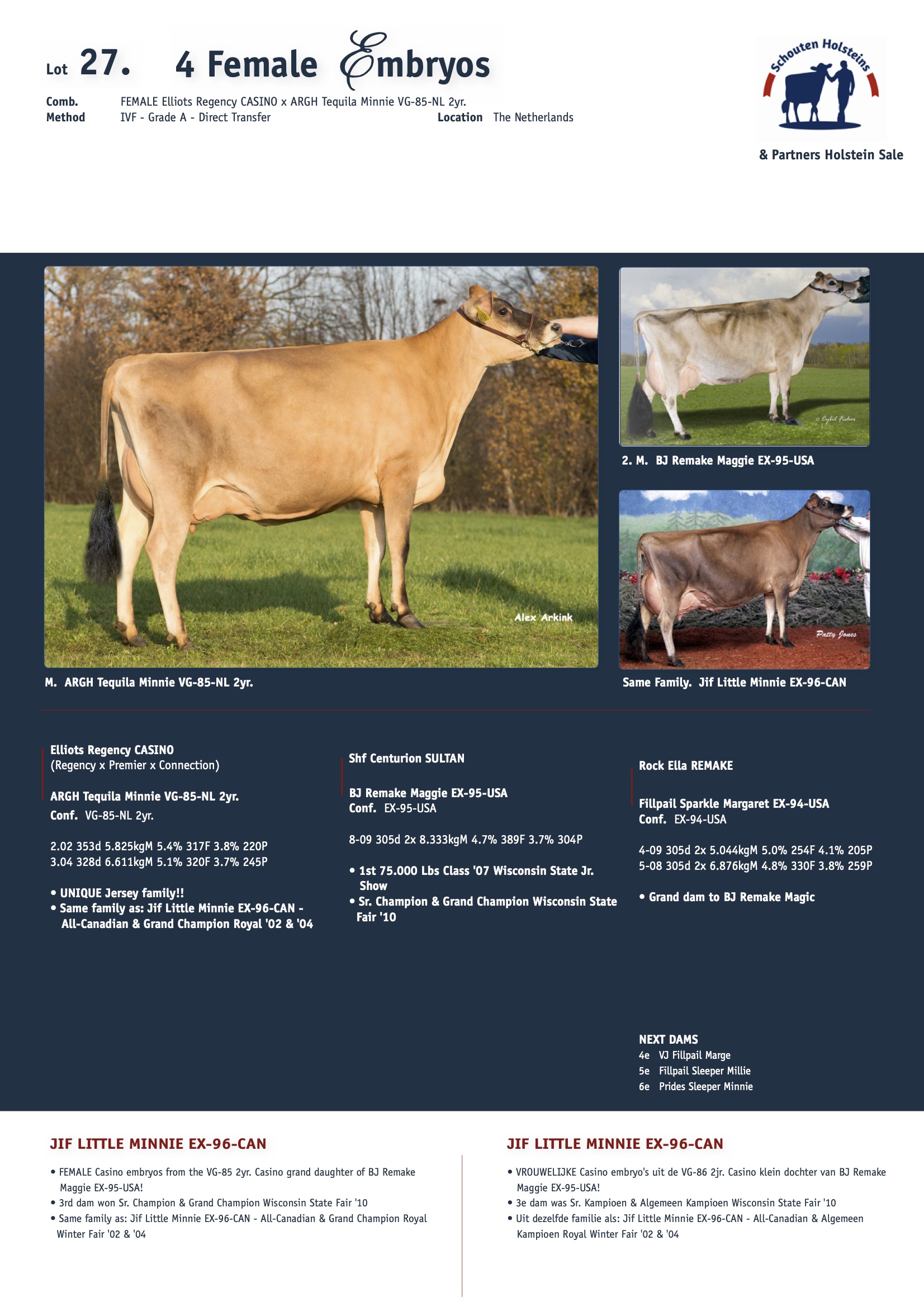 Lot 27. 4 Female Embryos

Comb. FEMALE Elliots Regency CASINO x ARGH Tequila Minnie VG-85-NL 2yr.
Method IVF - Grade A - Direct Transfer Location The Netherlands

Schouten Holsteins

& Partners Holstein Sale

Alex Arkink

M. ARGH Tequila Minnie VG-85-NL 2yr.

© Cybil Fisher

2. M. BJ Remake Maggie EX-95-USA

Patty Jones

Same Family. Jif Little Minnie EX-96-CAN

Elliots Regency CASINO
(Regency x Premier x Connection)

ARGH Tequila Minnie VG-85-NL 2yr.
Conf. VG-85-NL 2yr.

2.02 353d 5.825kgM 5.4% 317F 3.8% 220P
3.04 328d 6.611kgM 5.1% 320F 3.7% 245P

• UNIQUE Jersey family!!
• Same family as: Jif Little Minnie EX-96-CAN - All-Canadian & Grand Champion Royal '02 & '04

Shf Centurion SULTAN

BJ Remake Maggie EX-95-USA
Conf. EX-95-USA

8-09 305d 2x 8.333kgM 4.7% 389F 3.7% 304P

• 1st 75.000 Lbs Class '07 Wisconsin State Jr. Show
• Sr. Champion & Grand Champion Wisconsin State Fair '10

Rock Ella REMAKE

Fillpail Sparkle Margaret EX-94-USA
Conf. EX-94-USA

4-09 305d 2x 5.044kgM 5.0% 254F 4.1% 205P
5-08 305d 2x 6.876kgM 4.8% 330F 3.8% 259P

• Grand dam to BJ Remake Magic

NEXT DAMS
4e VJ Fillpail Marge
5e Fillpail Sleeper Millie
6e Prides Sleeper Minnie

JIF LITTLE MINNIE EX-96-CAN

• FEMALE Casino embryos from the VG-85 2yr. Casino grand daughter of BJ Remake Maggie EX-95-USA!
• 3rd dam won Sr. Champion & Grand Champion Wisconsin State Fair '10
• Same family as: Jif Little Minnie EX-96-CAN - All-Canadian & Grand Champion Royal Winter Fair '02 & '04

JIF LITTLE MINNIE EX-96-CAN

• VROUWELIJKE Casino embryo's uit de VG-86 2jr. Casino klein dochter van BJ Remake Maggie EX-95-USA!
• 3e dam was Sr. Kampioen & Algemeen Kampioen Wisconsin State Fair '10
• Uit dezelfde familie als: Jif Little Minnie EX-96-CAN - All-Canadian & Algemeen Kampioen Royal Winter Fair '02 & '04